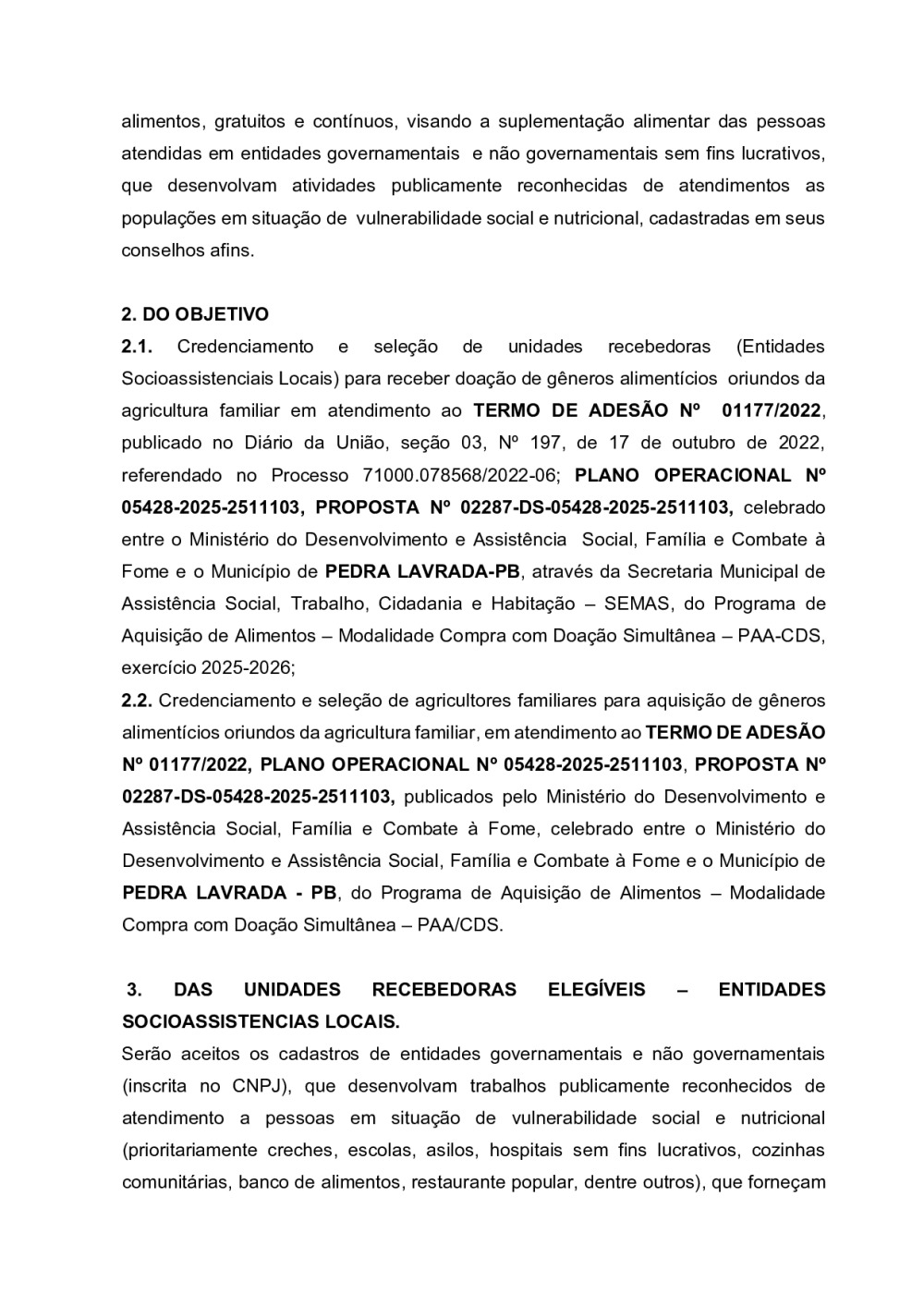 alimentos, gratuitos e contínuos, visando a suplementação alimentar das pessoas atendidas em entidades governamentais e não governamentais sem fins lucrativos, que desenvolvam atividades publicamente reconhecidas de atendimentos as populações em situação de vulnerabilidade social e nutricional, cadastradas em seus conselhos afins.

2. DO OBJETIVO
2.1. Credenciamento e seleção de unidades recebedoras (Entidades Socioassistenciais Locais) para receber doação de gêneros alimentícios oriundos da agricultura familiar em atendimento ao TERMO DE ADESÃO Nº 01177/2022, publicado no Diário da União, seção 03, Nº 197, de 17 de outubro de 2022, referendado no Processo 71000.078568/2022-06; PLANO OPERACIONAL Nº 05428-2025-2511103, PROPOSTA Nº 02287-DS-05428-2025-2511103, celebrado entre o Ministério do Desenvolvimento e Assistência Social, Família e Combate à Fome e o Município de PEDRA LAVRADA-PB, através da Secretaria Municipal de Assistência Social, Trabalho, Cidadania e Habitação – SEMAS, do Programa de Aquisição de Alimentos – Modalidade Compra com Doação Simultânea – PAA-CDS, exercício 2025-2026;
2.2. Credenciamento e seleção de agricultores familiares para aquisição de gêneros alimentícios oriundos da agricultura familiar, em atendimento ao TERMO DE ADESÃO Nº 01177/2022, PLANO OPERACIONAL Nº 05428-2025-2511103, PROPOSTA Nº 02287-DS-05428-2025-2511103, publicados pelo Ministério do Desenvolvimento e Assistência Social, Família e Combate à Fome, celebrado entre o Ministério do Desenvolvimento e Assistência Social, Família e Combate à Fome e o Município de PEDRA LAVRADA - PB, do Programa de Aquisição de Alimentos – Modalidade Compra com Doação Simultânea – PAA/CDS.

3. DAS UNIDADES RECEBEDORAS ELEGÍVEIS – ENTIDADES SOCIOASSISTENCIAS LOCAIS.
Serão aceitos os cadastros de entidades governamentais e não governamentais (inscrita no CNPJ), que desenvolvam trabalhos publicamente reconhecidos de atendimento a pessoas em situação de vulnerabilidade social e nutricional (prioritariamente creches, escolas, asilos, hospitais sem fins lucrativos, cozinhas comunitárias, banco de alimentos, restaurante popular, dentre outros), que forneçam